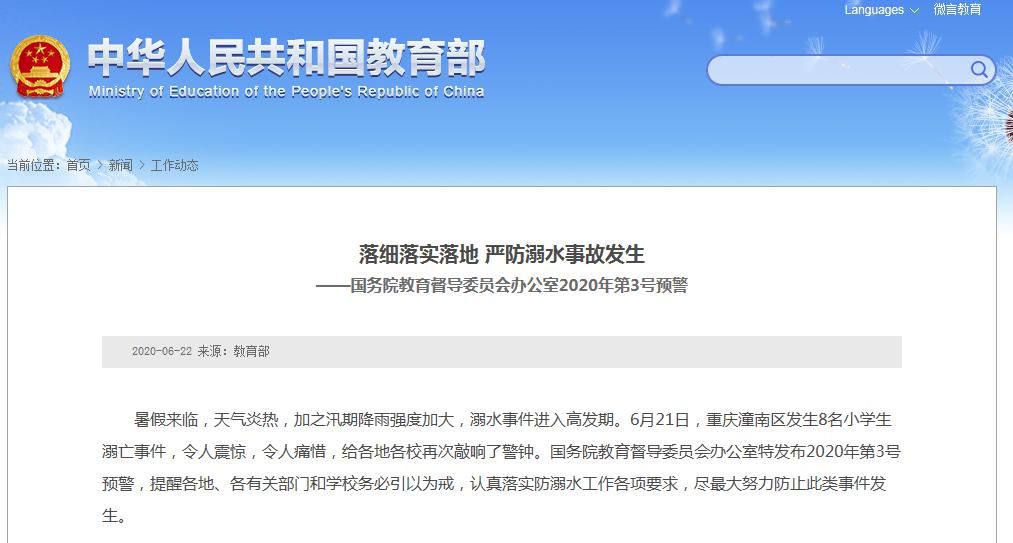 Languages 微言教育

中华人民共和国教育部
Ministry of Education of the People's Republic of China

当前位置：首页 > 新闻 > 工作动态

落细落实落地 严防溺水事故发生
——国务院教育督导委员会办公室2020年第3号预警

2020-06-22 来源：教育部

暑假来临，天气炎热，加之汛期降雨强度加大，溺水事件进入高发期。6月21日，重庆潼南区发生8名小学生溺亡事件，令人震惊，令人痛惜，给各地各校再次敲响了警钟。国务院教育督导委员会办公室特发布2020年第3号预警，提醒各地、各有关部门和学校务必引以为戒，认真落实防溺水工作各项要求，尽最大努力防止此类事件发生。